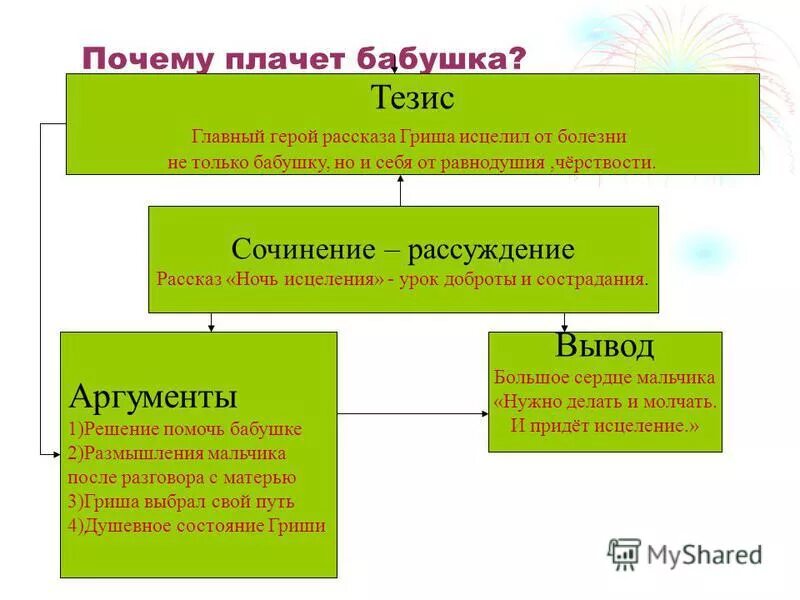 Почему плачет бабушка?

Тезис

Главный герой рассказа Гриша исцелил от болезни не только бабушку, но и себя от равнодушия ,чёрствости.

Сочинение – рассуждение

Рассказ «Ночь исцеления» - урок доброты и сострадания.

Аргументы

1)Решение помочь бабушке
2)Размышления мальчика после разговора с матерью
3)Гриша выбрал свой путь
4)Душевное состояние Гриши

Вывод

Большое сердце мальчика «Нужно делать и молчать. И придёт исцеление.»

MyShared